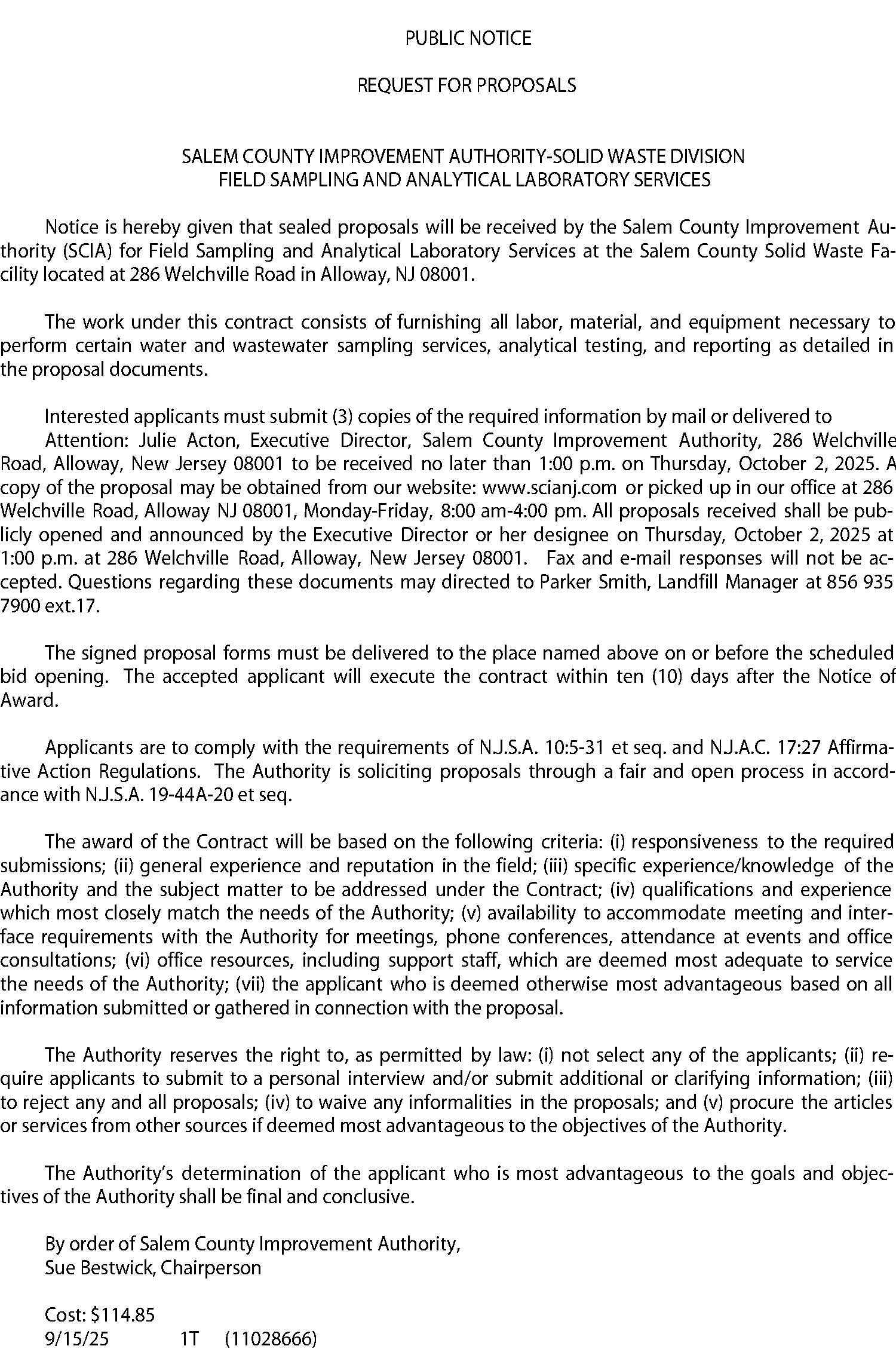 PUBLIC NOTICE

REQUEST FOR PROPOSALS

SALEM COUNTY IMPROVEMENT AUTHORITY-SOLID WASTE DIVISION
FIELD SAMPLING AND ANALYTICAL LABORATORY SERVICES

Notice is hereby given that sealed proposals will be received by the Salem County Improvement Authority (SCIA) for Field Sampling and Analytical Laboratory Services at the Salem County Solid Waste Facility located at 286 Welchville Road in Alloway, NJ 08001.

The work under this contract consists of furnishing all labor, material, and equipment necessary to perform certain water and wastewater sampling services, analytical testing, and reporting as detailed in the proposal documents.

Interested applicants must submit (3) copies of the required information by mail or delivered to

Attention: Julie Acton, Executive Director, Salem County Improvement Authority, 286 Welchville Road, Alloway, New Jersey 08001 to be received no later than 1:00 p.m. on Thursday, October 2, 2025. A copy of the proposal may be obtained from our website: www.scianj.com or picked up in our office at 286 Welchville Road, Alloway NJ 08001, Monday-Friday, 8:00 am-4:00 pm. All proposals received shall be publicly opened and announced by the Executive Director or her designee on Thursday, October 2, 2025 at 1:00 p.m. at 286 Welchville Road, Alloway, New Jersey 08001. Fax and e-mail responses will not be accepted. Questions regarding these documents may directed to Parker Smith, Landfill Manager at 856 935 7900 ext.17.

The signed proposal forms must be delivered to the place named above on or before the scheduled bid opening. The accepted applicant will execute the contract within ten (10) days after the Notice of Award.

Applicants are to comply with the requirements of N.J.S.A. 10:5-31 et seq. and N.J.A.C. 17:27 Affirmative Action Regulations. The Authority is soliciting proposals through a fair and open process in accordance with N.J.S.A. 19-44A-20 et seq.

The award of the Contract will be based on the following criteria: (i) responsiveness to the required submissions; (ii) general experience and reputation in the field; (iii) specific experience/knowledge of the Authority and the subject matter to be addressed under the Contract; (iv) qualifications and experience which most closely match the needs of the Authority; (v) availability to accommodate meeting and interface requirements with the Authority for meetings, phone conferences, attendance at events and office consultations; (vi) office resources, including support staff, which are deemed most adequate to service the needs of the Authority; (vii) the applicant who is deemed otherwise most advantageous based on all information submitted or gathered in connection with the proposal.

The Authority reserves the right to, as permitted by law: (i) not select any of the applicants; (ii) require applicants to submit to a personal interview and/or submit additional or clarifying information; (iii) to reject any and all proposals; (iv) to waive any informalities in the proposals; and (v) procure the articles or services from other sources if deemed most advantageous to the objectives of the Authority.

The Authority's determination of the applicant who is most advantageous to the goals and objectives of the Authority shall be final and conclusive.

By order of Salem County Improvement Authority,
Sue Bestwick, Chairperson

Cost: $114.85
9/15/25 1T (11028666)